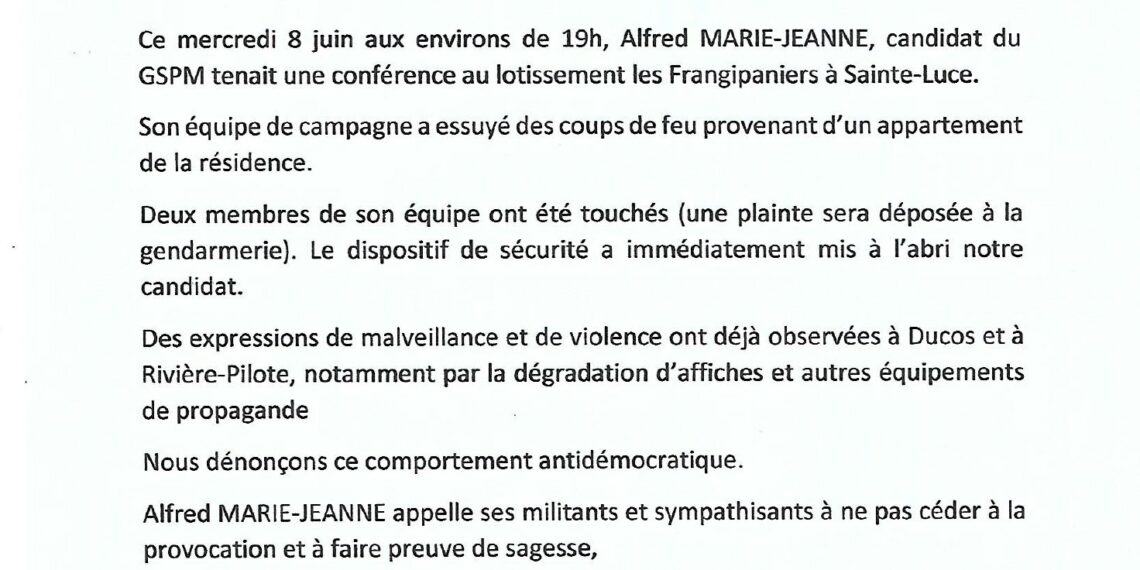 Ce mercredi 8 juin aux environs de 19h, Alfred MARIE-JEANNE, candidat du GSPM tenait une conférence au lotissement les Frangipaniers à Sainte-Luce.

Son équipe de campagne a essuyé des coups de feu provenant d'un appartement de la résidence.

Deux membres de son équipe ont été touchés (une plainte sera déposée à la gendarmerie). Le dispositif de sécurité a immédiatement mis à l'abri notre candidat.

Des expressions de malveillance et de violence ont déjà observées à Ducos et à Rivière-Pilote, notamment par la dégradation d'affiches et autres équipements de propagande

Nous dénonçons ce comportement antidémocratique.

Alfred MARIE-JEANNE appelle ses militants et sympathisants à ne pas céder à la provocation et à faire preuve de sagesse,